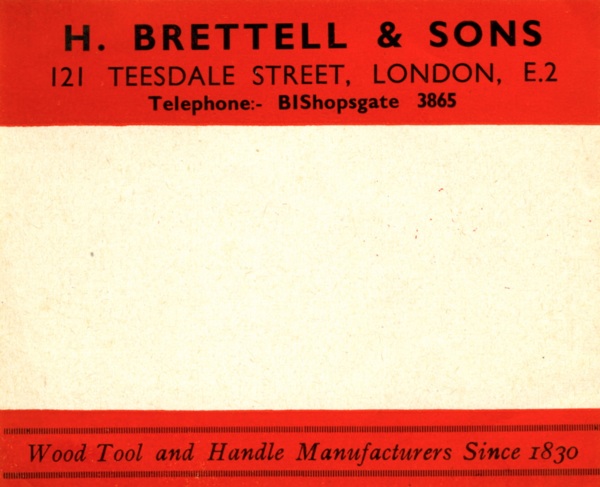 H. BRETTELL & SONS
121 TEESDALE STREET, LONDON, E.2
Telephone:- BIShopsgate 3865

Wood Tool and Handle Manufacturers Since 1830